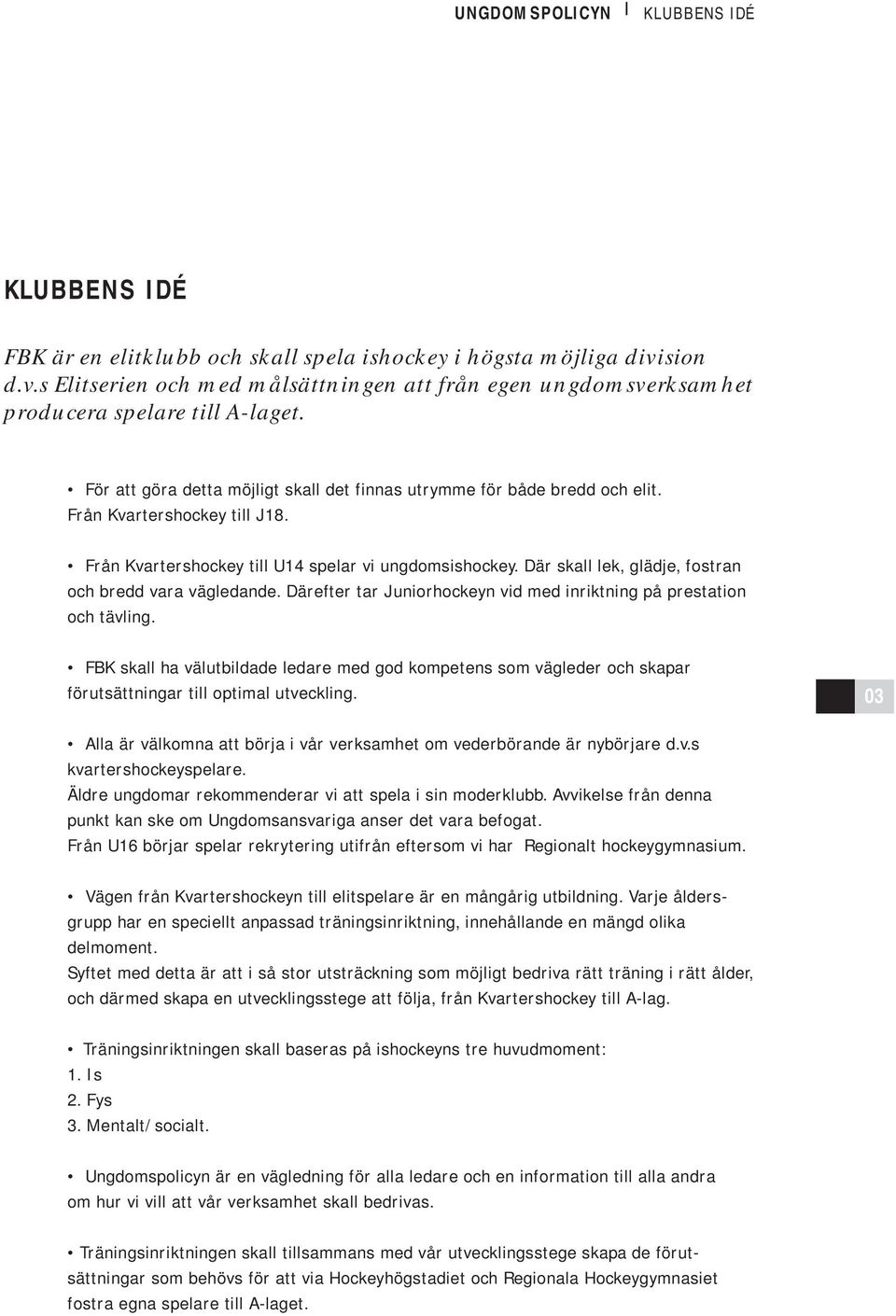 UNGDOMSPOLICYN | KLUBBENS IDÉ

KLUBBENS IDÉ

FBK är en elitklubb och skall spela ishockey i högsta möjliga division d.v.s Elitserien och med målsättningen att från egen ungdomsverksamhet producera spelare till A-laget.

• För att göra detta möjligt skall det finnas utrymme för både bredd och elit. Från Kvartershockey till J18.

• Från Kvartershockey till U14 spelar vi ungdomsishockey. Där skall lek, glädje, fostran och bredd vara vägledande. Därefter tar Juniorhockeyn vid med inriktning på prestation och tävling.

• FBK skall ha välutbildade ledare med god kompetens som vägleder och skapar förutsättningar till optimal utveckling.

03

• Alla är välkomna att börja i vår verksamhet om vederbörande är nybörjare d.v.s kvartershockeyspelare.
Äldre ungdomar rekommenderar vi att spela i sin moderklubb. Avvikelse från denna punkt kan ske om Ungdomsansvariga anser det vara befogat.
Från U16 börjar spelar rekrytering utifrån eftersom vi har Regionalt hockeygymnasium.

• Vägen från Kvartershockeyn till elitspelare är en mångårig utbildning. Varje åldersgrupp har en speciellt anpassad träningsinriktning, innehållande en mängd olika delmoment.
Syftet med detta är att i så stor utsträckning som möjligt bedriva rätt träning i rätt ålder, och därmed skapa en utvecklingsstege att följa, från Kvartershockey till A-lag.

• Träningsinriktningen skall baseras på ishockeyns tre huvudmoment:
1. Is
2. Fys
3. Mentalt/socialt.

• Ungdomspolicyn är en vägledning för alla ledare och en information till alla andra om hur vi vill att vår verksamhet skall bedrivas.

• Träningsinriktningen skall tillsammans med vår utvecklingsstege skapa de förutsättningar som behövs för att via Hockeyhögstadiet och Regionala Hockeygymnasiet fostra egna spelare till A-laget.